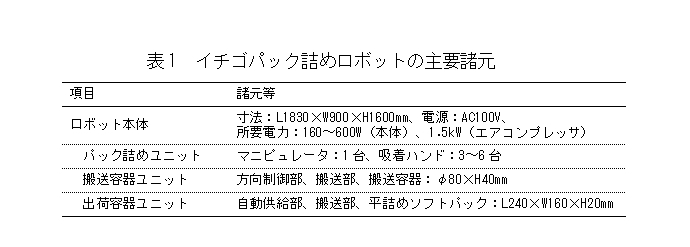 表1　イチゴパック詰めロボットの主要諸元

| 項目 | 諸元等 |
|---|---|
| ロボット本体 | 寸法：L1830×W900×H1600㎜、電源：AC100V、所要電力：160～600W（本体）、1.5kW（エアコンプレッサ） |
| パック詰めユニット | マニピュレータ：1台、吸着ハンド：3～6台 |
| 搬送容器ユニット | 方向制御部、搬送部、搬送容器：φ80×H40㎜ |
| 出荷容器ユニット | 自動供給部、搬送部、平詰めソフトパック：L240×W160×H20㎜ |